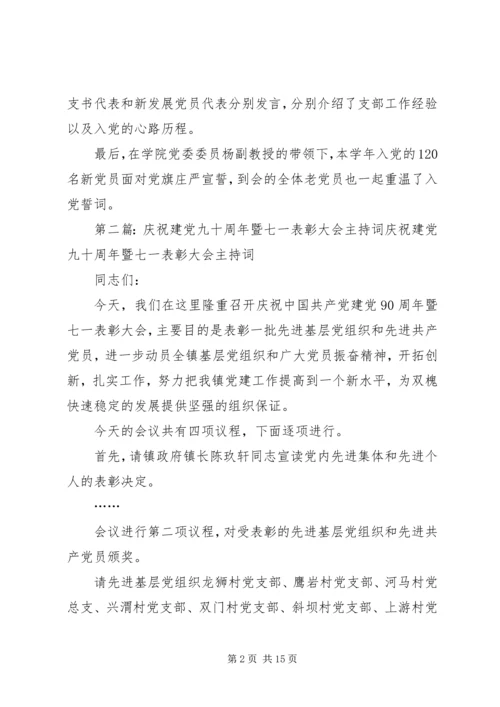 支书代表和新发展党员代表分别发言，分别介绍了支部工作经验以及入党的心路历程。

最后，在学院党委委员杨副教授的带领下，本学年入党的120名新党员面对党旗庄严宣誓，到会的全体老党员也一起重温了入党誓词。

第二篇：庆祝建党九十周年暨七一表彰大会主持词庆祝建党九十周年暨七一表彰大会主持词

同志们：

今天，我们在这里隆重召开庆祝中国共产党建党90周年暨七一表彰大会，主要目的是表彰一批先进基层党组织和先进共产党员，进一步动员全镇基层党组织和广大党员振奋精神，开拓创新，扎实工作，努力把我镇党建工作提高到一个新水平，为双槐快速稳定的发展提供坚强的组织保证。

今天的会议共有四项议程，下面逐项进行。

首先，请镇政府镇长陈玖轩同志宣读党内先进集体和先进个人的表彰决定。

……

会议进行第二项议程，对受表彰的先进基层党组织和先进共产党员颁奖。

请先进基层党组织龙狮村党支部、鹰岩村党支部、河马村党总支、兴渭村党支部、双门村党支部、斜坝村党支部、上游村党

第2页 共15页